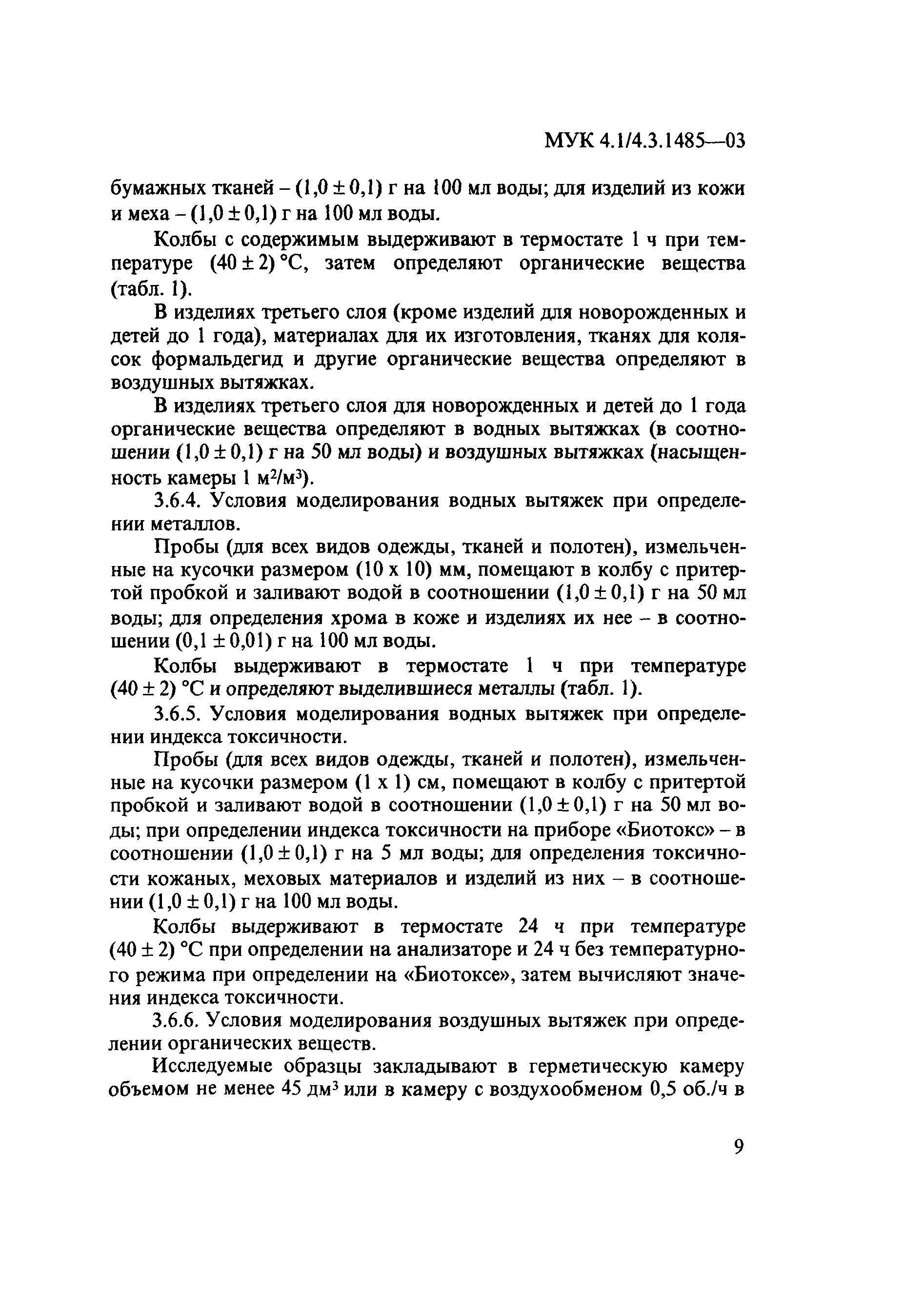 МУК 4.1/4.3.1485—03

бумажных тканей – $(1,0 \pm 0,1)$ г на 100 мл воды; для изделий из кожи и меха – $(1,0 \pm 0,1)$ г на 100 мл воды.

Колбы с содержимым выдерживают в термостате 1 ч при температуре $(40 \pm 2)$ °С, затем определяют органические вещества (табл. 1).

В изделиях третьего слоя (кроме изделий для новорожденных и детей до 1 года), материалах для их изготовления, тканях для колясок формальдегид и другие органические вещества определяют в воздушных вытяжках.

В изделиях третьего слоя для новорожденных и детей до 1 года органические вещества определяют в водных вытяжках (в соотношении $(1,0 \pm 0,1)$ г на 50 мл воды) и воздушных вытяжках (насыщенность камеры 1 $м^2/м^3$).

3.6.4. Условия моделирования водных вытяжек при определении металлов.

Пробы (для всех видов одежды, тканей и полотен), измельченные на кусочки размером (10 х 10) мм, помещают в колбу с притертой пробкой и заливают водой в соотношении $(1,0 \pm 0,1)$ г на 50 мл воды; для определения хрома в коже и изделиях их нее – в соотношении $(0,1 \pm 0,01)$ г на 100 мл воды.

Колбы выдерживают в термостате 1 ч при температуре $(40 \pm 2)$ °С и определяют выделившиеся металлы (табл. 1).

3.6.5. Условия моделирования водных вытяжек при определении индекса токсичности.

Пробы (для всех видов одежды, тканей и полотен), измельченные на кусочки размером (1 х 1) см, помещают в колбу с притертой пробкой и заливают водой в соотношении $(1,0 \pm 0,1)$ г на 50 мл воды; при определении индекса токсичности на приборе «Биотокс» – в соотношении $(1,0 \pm 0,1)$ г на 5 мл воды; для определения токсичности кожаных, меховых материалов и изделий из них – в соотношении $(1,0 \pm 0,1)$ г на 100 мл воды.

Колбы выдерживают в термостате 24 ч при температуре $(40 \pm 2)$ °С при определении на анализаторе и 24 ч без температурного режима при определении на «Биотоксе», затем вычисляют значения индекса токсичности.

3.6.6. Условия моделирования воздушных вытяжек при определении органических веществ.

Исследуемые образцы закладывают в герметическую камеру объемом не менее 45 $дм^3$ или в камеру с воздухообменом 0,5 об./ч в

9